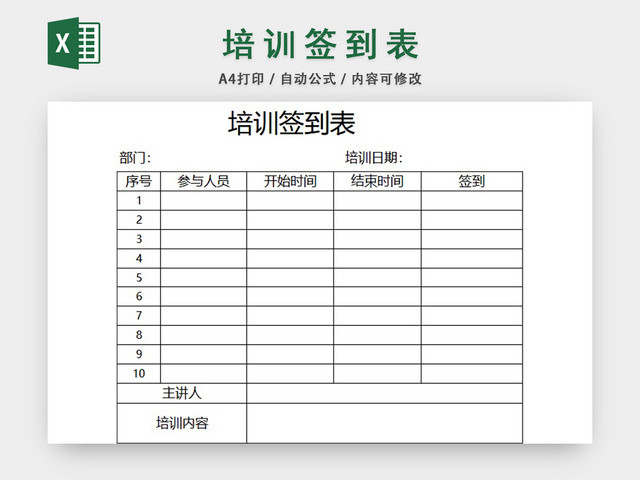 X

培训签到表

A4打印 / 自动公式 / 内容可修改

培训签到表

部门:　　　　　　　　　　　培训日期:

| 序号 | 参与人员 | 开始时间 | 结束时间 | 签到 |
|---|---|---|---|---|
| 1 | | | | |
| 2 | | | | |
| 3 | | | | |
| 4 | | | | |
| 5 | | | | |
| 6 | | | | |
| 7 | | | | |
| 8 | | | | |
| 9 | | | | |
| 10 | | | | |
| 主讲人 | | | | |
| 培训内容 | | | | |